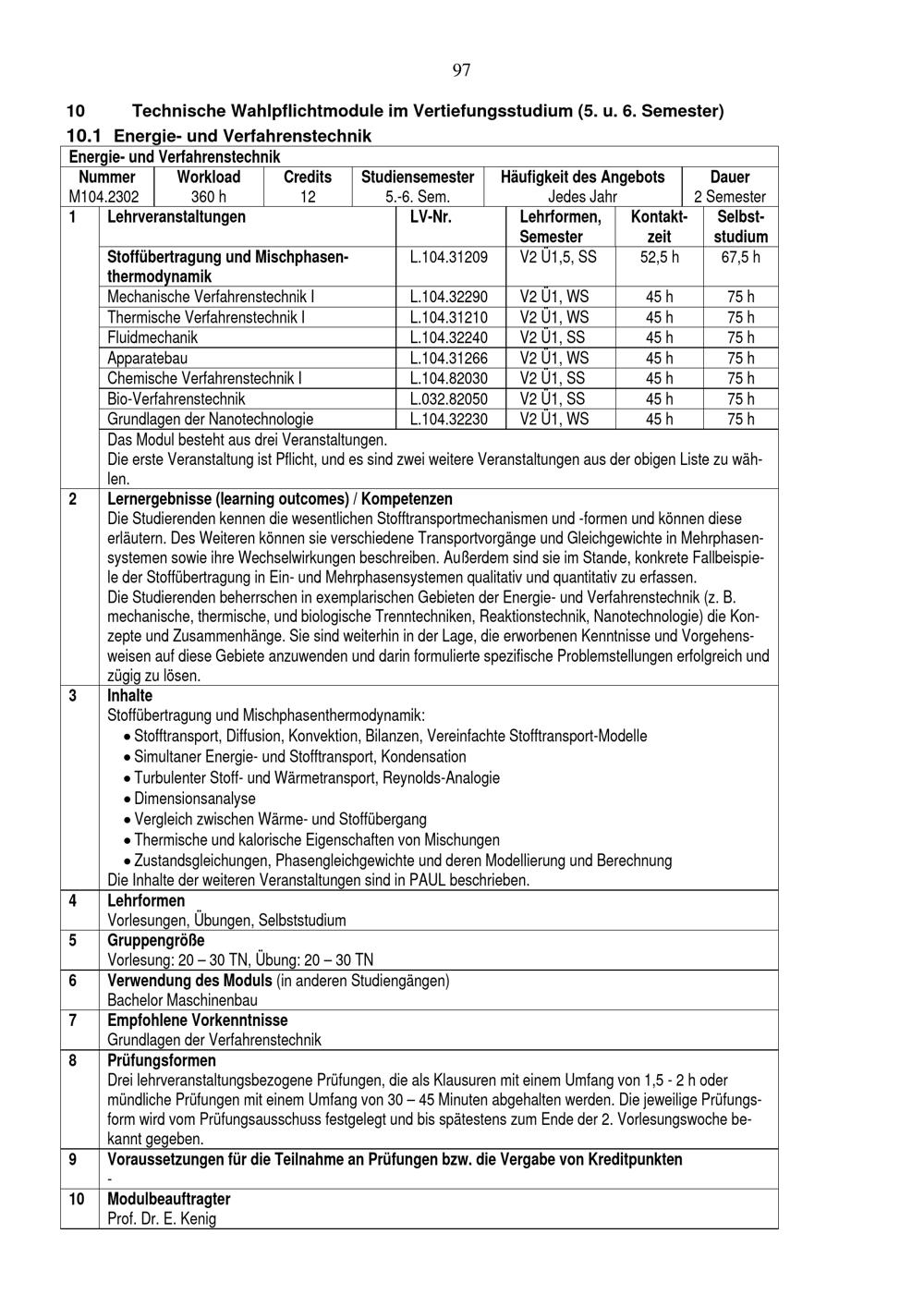 97

10 Technische Wahlpflichtmodule im Vertiefungsstudium (5. u. 6. Semester)

10.1 Energie- und Verfahrenstechnik

Energie- und Verfahrenstechnik

| Nummer | Workload | Credits | Studiensemester | Häufigkeit des Angebots | Dauer |
|---|---|---|---|---|---|
| M104.2302 | 360 h | 12 | 5.-6. Sem. | Jedes Jahr | 2 Semester |

| 1 | Lehrveranstaltungen | LV-Nr. | Lehrformen, Semester | Kontaktzeit | Selbststudium |
|---|---|---|---|---|---|
| | Stoffübertragung und Mischphasenthermodynamik | L.104.31209 | V2 Ü1,5, SS | 52,5 h | 67,5 h |
| | Mechanische Verfahrenstechnik I | L.104.32290 | V2 Ü1, WS | 45 h | 75 h |
| | Thermische Verfahrenstechnik I | L.104.31210 | V2 Ü1, WS | 45 h | 75 h |
| | Fluidmechanik | L.104.32240 | V2 Ü1, SS | 45 h | 75 h |
| | Apparatebau | L.104.31266 | V2 Ü1, WS | 45 h | 75 h |
| | Chemische Verfahrenstechnik I | L.104.82030 | V2 Ü1, SS | 45 h | 75 h |
| | Bio-Verfahrenstechnik | L.032.82050 | V2 Ü1, SS | 45 h | 75 h |
| | Grundlagen der Nanotechnologie | L.104.32230 | V2 Ü1, WS | 45 h | 75 h |

Das Modul besteht aus drei Veranstaltungen.
Die erste Veranstaltung ist Pflicht, und es sind zwei weitere Veranstaltungen aus der obigen Liste zu wählen.

2 Lernergebnisse (learning outcomes) / Kompetenzen
Die Studierenden kennen die wesentlichen Stofftransportmechanismen und -formen und können diese erläutern. Des Weiteren können sie verschiedene Transportvorgänge und Gleichgewichte in Mehrphasensystemen sowie ihre Wechselwirkungen beschreiben. Außerdem sind sie im Stande, konkrete Fallbeispiele der Stoffübertragung in Ein- und Mehrphasensystemen qualitativ und quantitativ zu erfassen.
Die Studierenden beherrschen in exemplarischen Gebieten der Energie- und Verfahrenstechnik (z. B. mechanische, thermische, und biologische Trenntechniken, Reaktionstechnik, Nanotechnologie) die Konzepte und Zusammenhänge. Sie sind weiterhin in der Lage, die erworbenen Kenntnisse und Vorgehensweisen auf diese Gebiete anzuwenden und darin formulierte spezifische Problemstellungen erfolgreich und zügig zu lösen.

3 Inhalte
Stoffübertragung und Mischphasenthermodynamik:
• Stofftransport, Diffusion, Konvektion, Bilanzen, Vereinfachte Stofftransport-Modelle
• Simultaner Energie- und Stofftransport, Kondensation
• Turbulenter Stoff- und Wärmetransport, Reynolds-Analogie
• Dimensionsanalyse
• Vergleich zwischen Wärme- und Stoffübergang
• Thermische und kalorische Eigenschaften von Mischungen
• Zustandsgleichungen, Phasengleichgewichte und deren Modellierung und Berechnung
Die Inhalte der weiteren Veranstaltungen sind in PAUL beschrieben.

4 Lehrformen
Vorlesungen, Übungen, Selbststudium

5 Gruppengröße
Vorlesung: 20 – 30 TN, Übung: 20 – 30 TN

6 Verwendung des Moduls (in anderen Studiengängen)
Bachelor Maschinenbau

7 Empfohlene Vorkenntnisse
Grundlagen der Verfahrenstechnik

8 Prüfungsformen
Drei lehrveranstaltungsbezogene Prüfungen, die als Klausuren mit einem Umfang von 1,5 - 2 h oder mündliche Prüfungen mit einem Umfang von 30 – 45 Minuten abgehalten werden. Die jeweilige Prüfungsform wird vom Prüfungsausschuss festgelegt und bis spätestens zum Ende der 2. Vorlesungswoche bekannt gegeben.

9 Voraussetzungen für die Teilnahme an Prüfungen bzw. die Vergabe von Kreditpunkten
-

10 Modulbeauftragter
Prof. Dr. E. Kenig